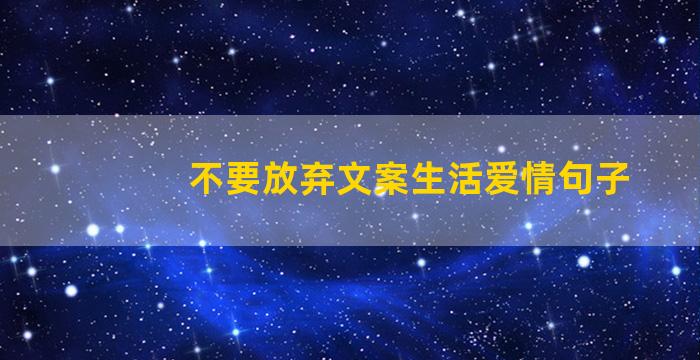 不要放弃文案生活爱情句子